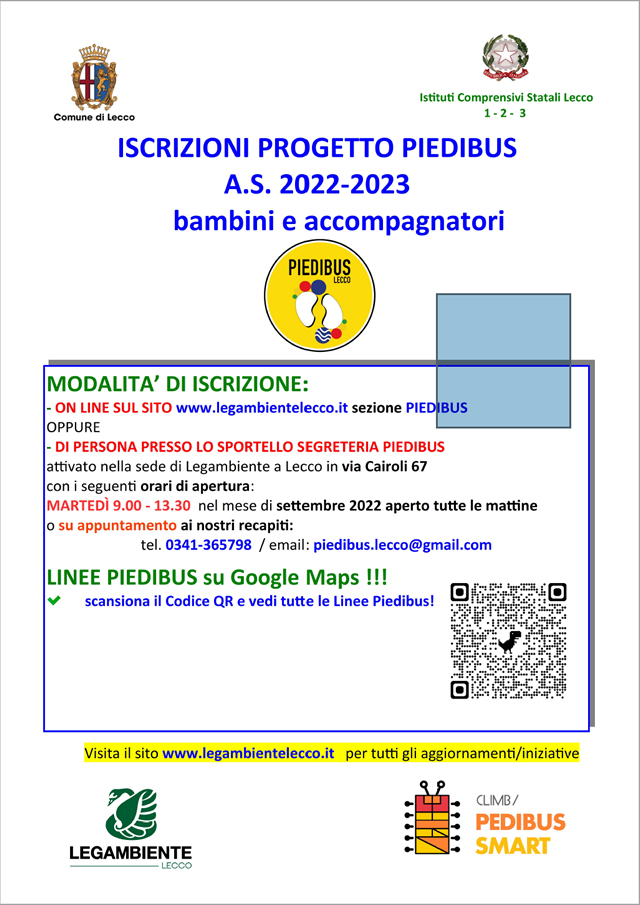 Comune di Lecco

Istituti Comprensivi Statali Lecco
1 - 2 - 3

ISCRIZIONI PROGETTO PIEDIBUS
A.S. 2022-2023
bambini e accompagnatori

PIEDIBUS
LECCO

MODALITA' DI ISCRIZIONE:
- ON LINE SUL SITO www.legambientelecco.it sezione PIEDIBUS
OPPURE
- DI PERSONA PRESSO LO SPORTELLO SEGRETERIA PIEDIBUS
attivato nella sede di Legambiente a Lecco in via Cairoli 67
con i seguenti orari di apertura:
MARTEDÌ 9.00 - 13.30 nel mese di settembre 2022 aperto tutte le mattine
o su appuntamento ai nostri recapiti:
tel. 0341-365798 / email: piedibus.lecco@gmail.com

LINEE PIEDIBUS su Google Maps !!!
scansiona il Codice QR e vedi tutte le Linee Piedibus!

Visita il sito www.legambientelecco.it per tutti gli aggiornamenti/iniziative

LEGAMBIENTE
LECCO

CLIMB/
PEDIBUS
SMART